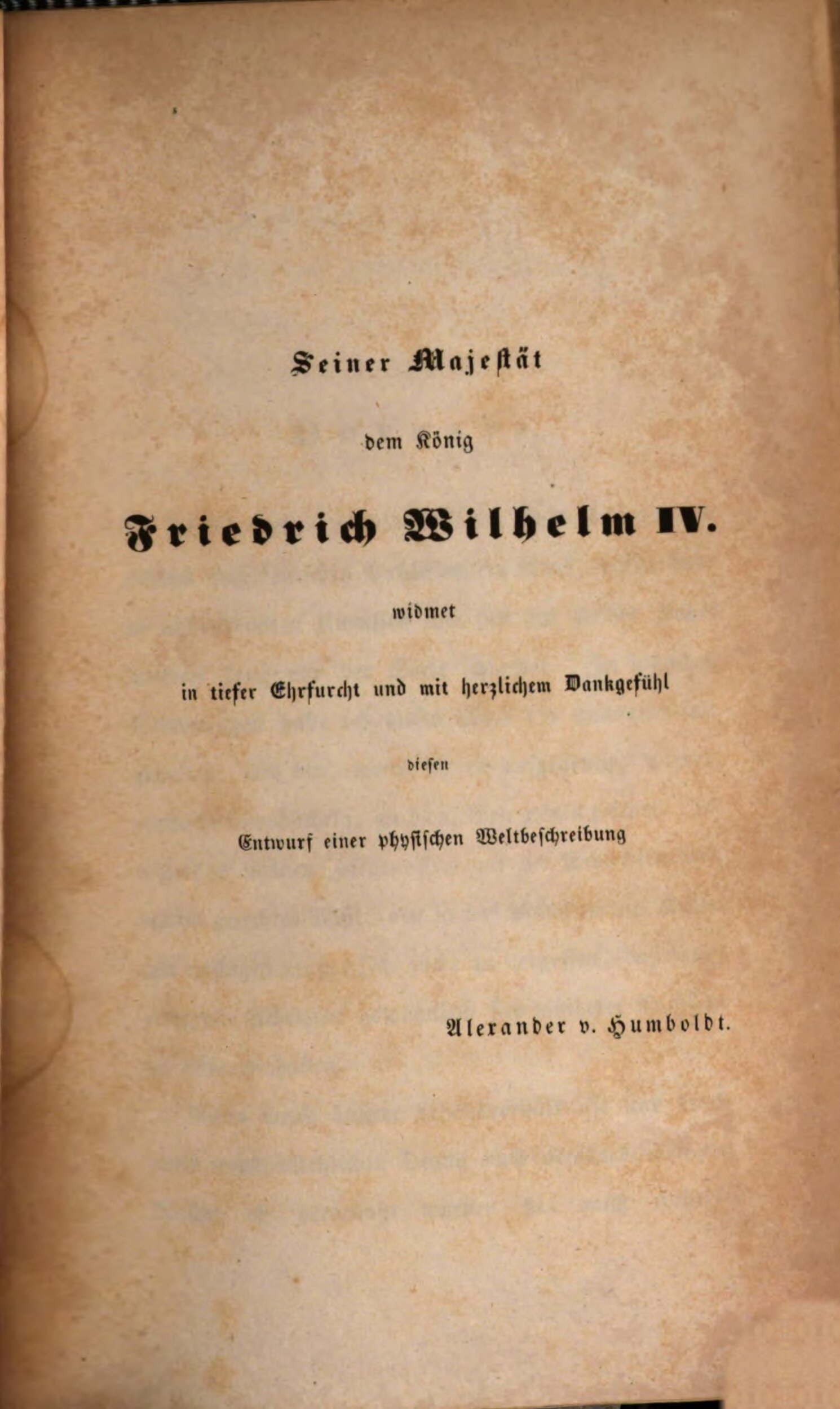 Seiner Majestät

dem König

Friedrich Wilhelm IV.

widmet

in tiefer Ehrfurcht und mit herzlichem Dankgefühl

diesen

Entwurf einer physischen Weltbeschreibung

Alexander v. Humboldt.